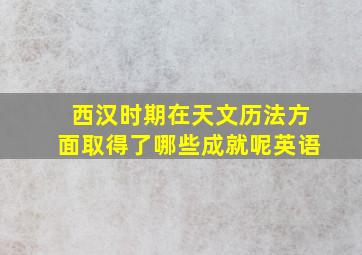 西汉时期在天文历法方面取得了哪些成就呢英语